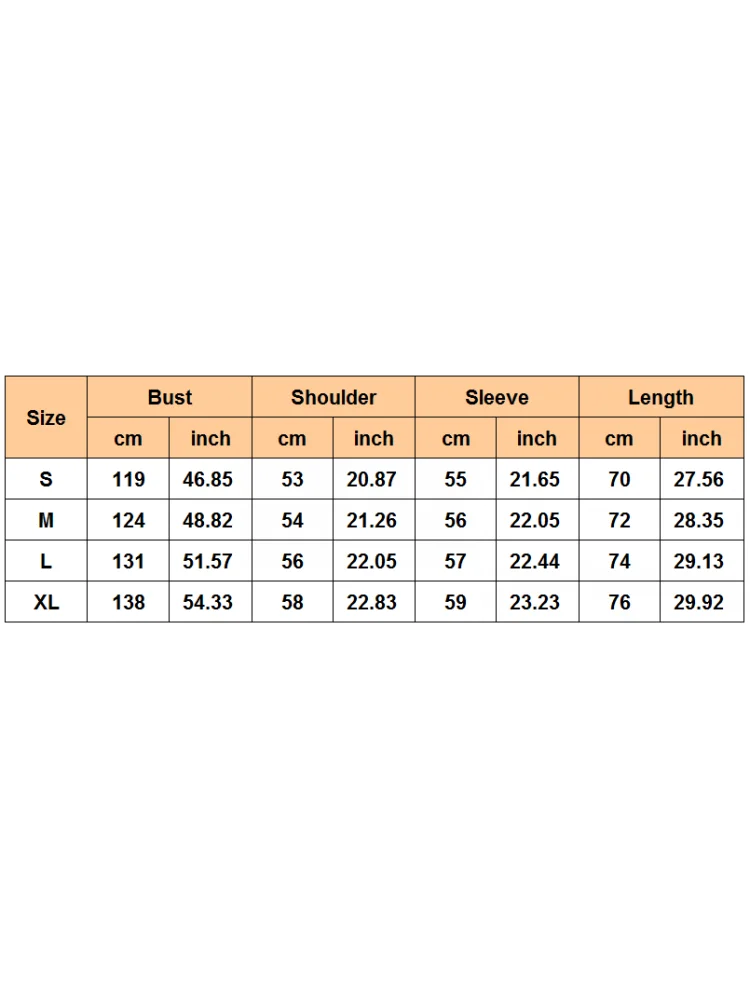 | Size | Bust | | Shoulder | | Sleeve | | Length | |
|---|---|---|---|---|---|---|---|---|
| | cm | inch | cm | inch | cm | inch | cm | inch |
| S | 119 | 46.85 | 53 | 20.87 | 55 | 21.65 | 70 | 27.56 |
| M | 124 | 48.82 | 54 | 21.26 | 56 | 22.05 | 72 | 28.35 |
| L | 131 | 51.57 | 56 | 22.05 | 57 | 22.44 | 74 | 29.13 |
| XL | 138 | 54.33 | 58 | 22.83 | 59 | 23.23 | 76 | 29.92 |